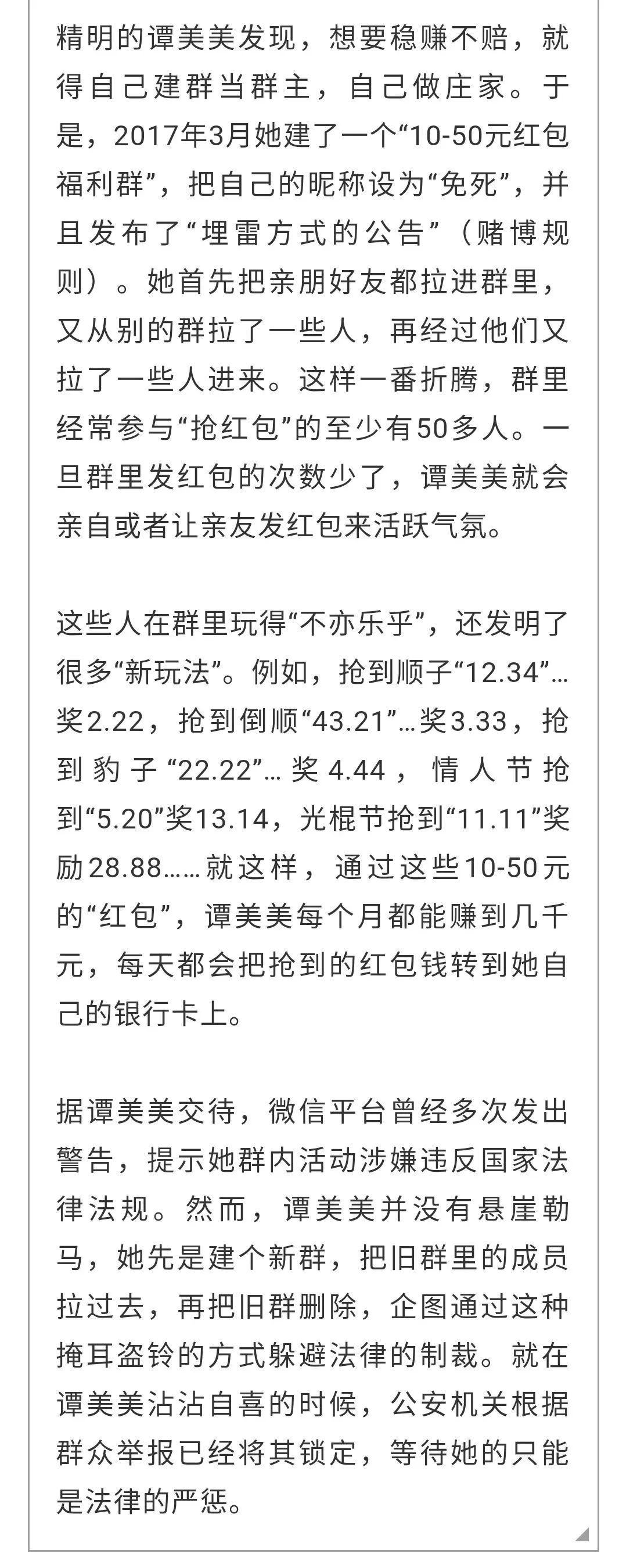 精明的谭美美发现，想要稳赚不赔，就得自己建群当群主，自己做庄家。于是，2017年3月她建了一个“10-50元红包福利群”，把自己的昵称设为“免死”，并且发布了“埋雷方式的公告”（赌博规则）。她首先把亲朋好友都拉进群里，又从别的群拉了一些人，再经过他们又拉了一些人进来。这样一番折腾，群里经常参与“抢红包”的至少有50多人。一旦群里发红包的次数少了，谭美美就会亲自或者让亲友发红包来活跃气氛。

这些人在群里玩得“不亦乐乎”，还发明了很多“新玩法”。例如，抢到顺子“12.34”…奖2.22，抢到倒顺“43.21”…奖3.33，抢到豹子“22.22”…奖4.44，情人节抢到“5.20”奖13.14，光棍节抢到“11.11”奖励28.88……就这样，通过这些10-50元的“红包”，谭美美每个月都能赚到几千元，每天都会把抢到的红包钱转到她自己的银行卡上。

据谭美美交待，微信平台曾经多次发出警告，提示她群内活动涉嫌违反国家法律法规。然而，谭美美并没有悬崖勒马，她先是建个新群，把旧群里的成员拉过去，再把旧群删除，企图通过这种掩耳盗铃的方式躲避法律的制裁。就在谭美美沾沾自喜的时候，公安机关根据群众举报已经将其锁定，等待她的只能是法律的严惩。